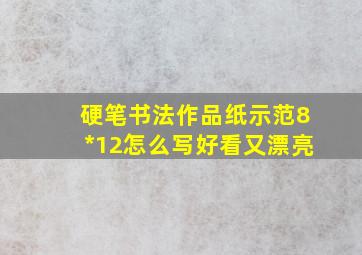 硬笔书法作品纸示范8*12怎么写好看又漂亮